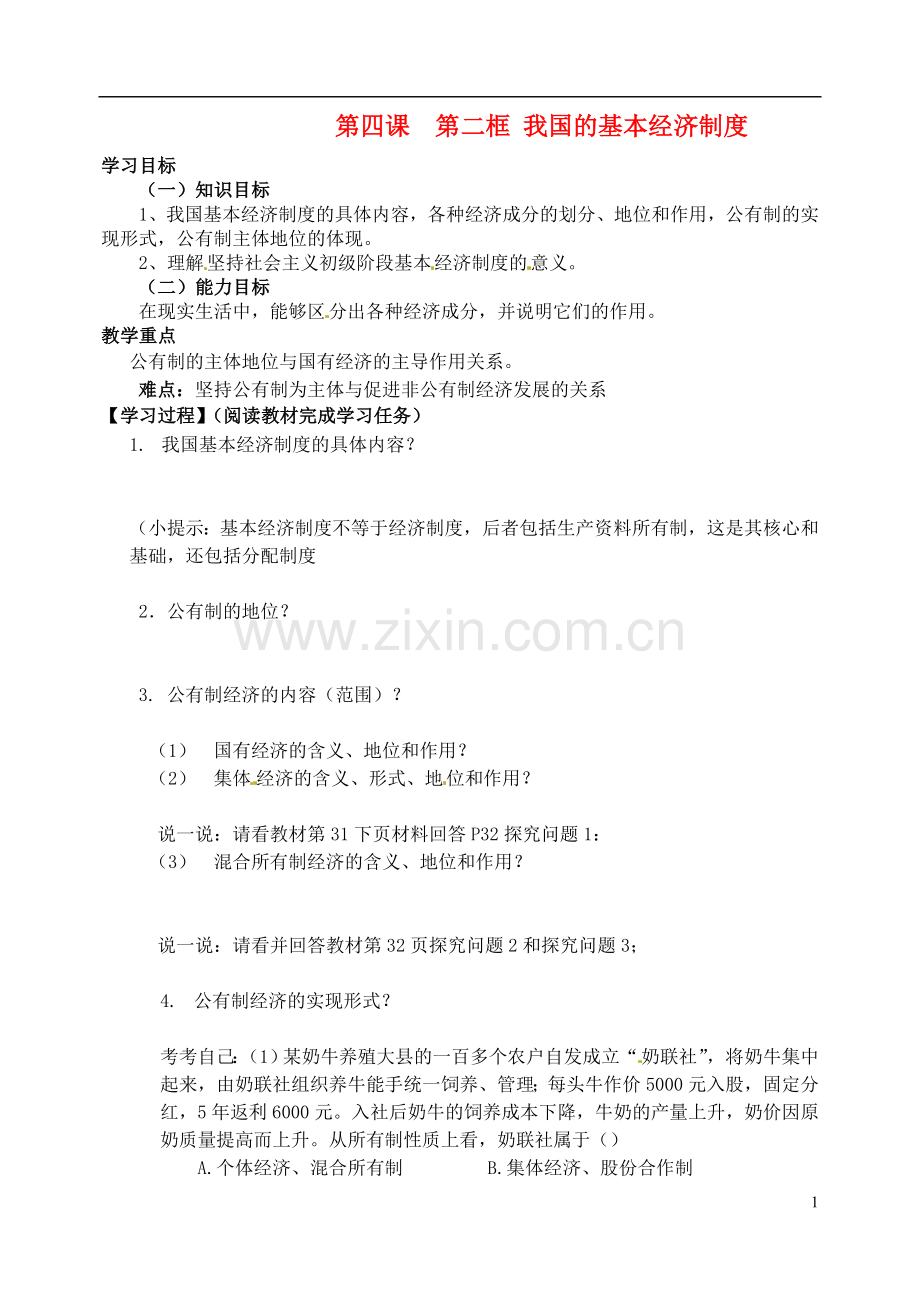 第四课　第二框 我国的基本经济制度

学习目标

（一）知识目标

1、我国基本经济制度的具体内容，各种经济成分的划分、地位和作用，公有制的实现形式，公有制主体地位的体现。

2、理解坚持社会主义初级阶段基本经济制度的意义。

（二）能力目标

在现实生活中，能够区分出各种经济成分，并说明它们的作用。

教学重点

公有制的主体地位与国有经济的主导作用关系。

难点：坚持公有制为主体与促进非公有制经济发展的关系

【学习过程】（阅读教材完成学习任务）

1.　我国基本经济制度的具体内容？

（小提示：基本经济制度不等于经济制度，后者包括生产资料所有制，这是其核心和基础，还包括分配制度

2．公有制的地位？

www.zixin.com.cn

3.　公有制经济的内容（范围）？

（1）　国有经济的含义、地位和作用？

（2）　集体经济的含义、形式、地位和作用？

说一说：请看教材第 31 下页材料回答 P32 探究问题 1：

（3）　混合所有制经济的含义、地位和作用？

说一说：请看并回答教材第 32 页探究问题 2 和探究问题 3；

4.　公有制经济的实现形式？

考考自己：（1）某奶牛养殖大县的一百多个农户自发成立“奶联社”，将奶牛集中起来，由奶联社组织养牛能手统一饲养、管理；每头牛作价 5000 元入股，固定分红，5 年返利 6000 元。入社后奶牛的饲养成本下降，牛奶的产量上升，奶价因原奶质量提高而上升。从所有制性质上看，奶联社属于（）

A.个体经济、混合所有制　　　　B.集体经济、股份合作制

1